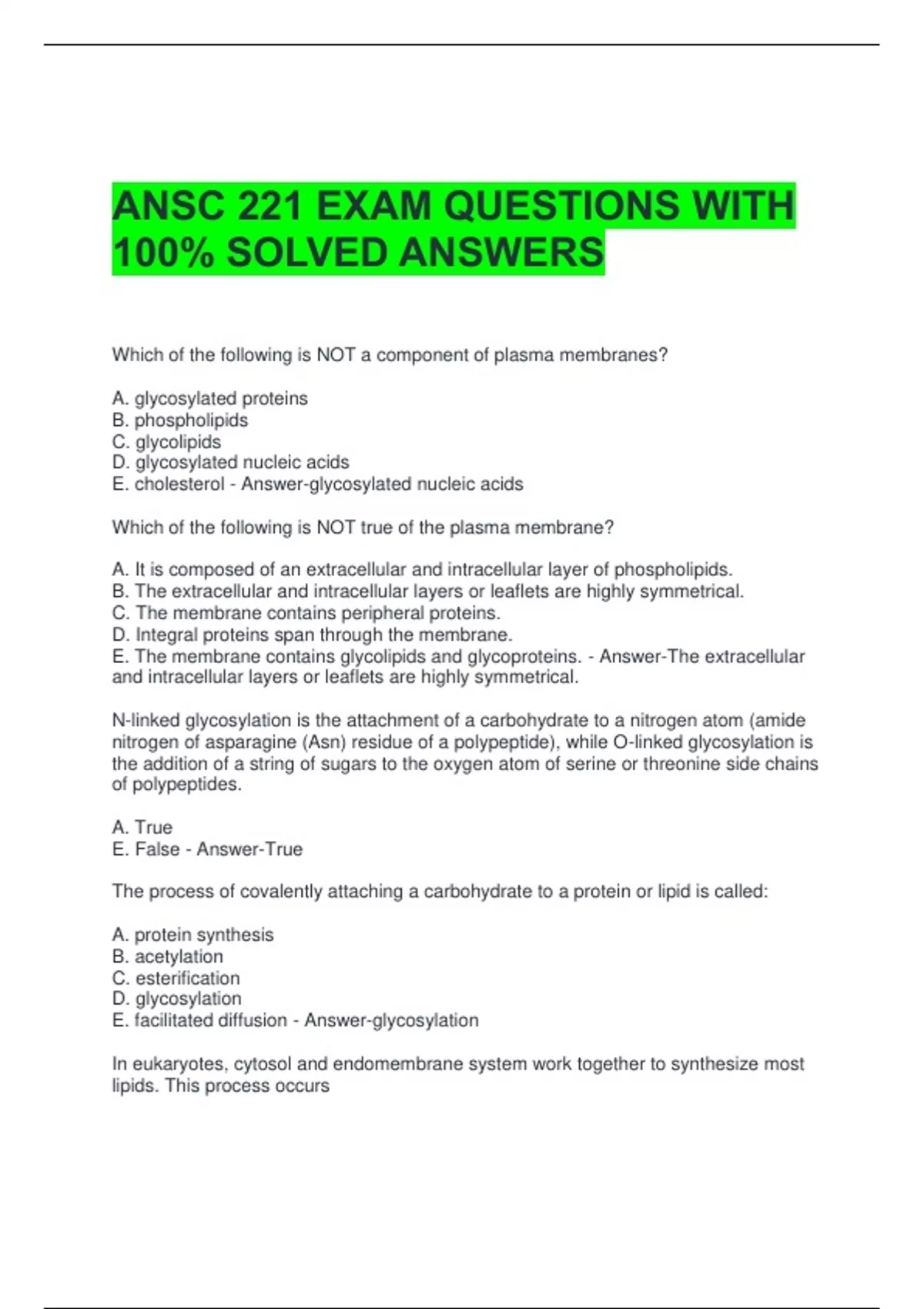 ANSC 221 EXAM QUESTIONS WITH 100% SOLVED ANSWERS

Which of the following is NOT a component of plasma membranes?

A. glycosylated proteins
B. phospholipids
C. glycolipids
D. glycosylated nucleic acids
E. cholesterol - Answer-glycosylated nucleic acids

Which of the following is NOT true of the plasma membrane?

A. It is composed of an extracellular and intracellular layer of phospholipids.
B. The extracellular and intracellular layers or leaflets are highly symmetrical.
C. The membrane contains peripheral proteins.
D. Integral proteins span through the membrane.
E. The membrane contains glycolipids and glycoproteins. - Answer-The extracellular and intracellular layers or leaflets are highly symmetrical.

N-linked glycosylation is the attachment of a carbohydrate to a nitrogen atom (amide nitrogen of asparagine (Asn) residue of a polypeptide), while O-linked glycosylation is the addition of a string of sugars to the oxygen atom of serine or threonine side chains of polypeptides.

A. True
E. False - Answer-True

The process of covalently attaching a carbohydrate to a protein or lipid is called:

A. protein synthesis
B. acetylation
C. esterification
D. glycosylation
E. facilitated diffusion - Answer-glycosylation

In eukaryotes, cytosol and endomembrane system work together to synthesize most lipids. This process occurs